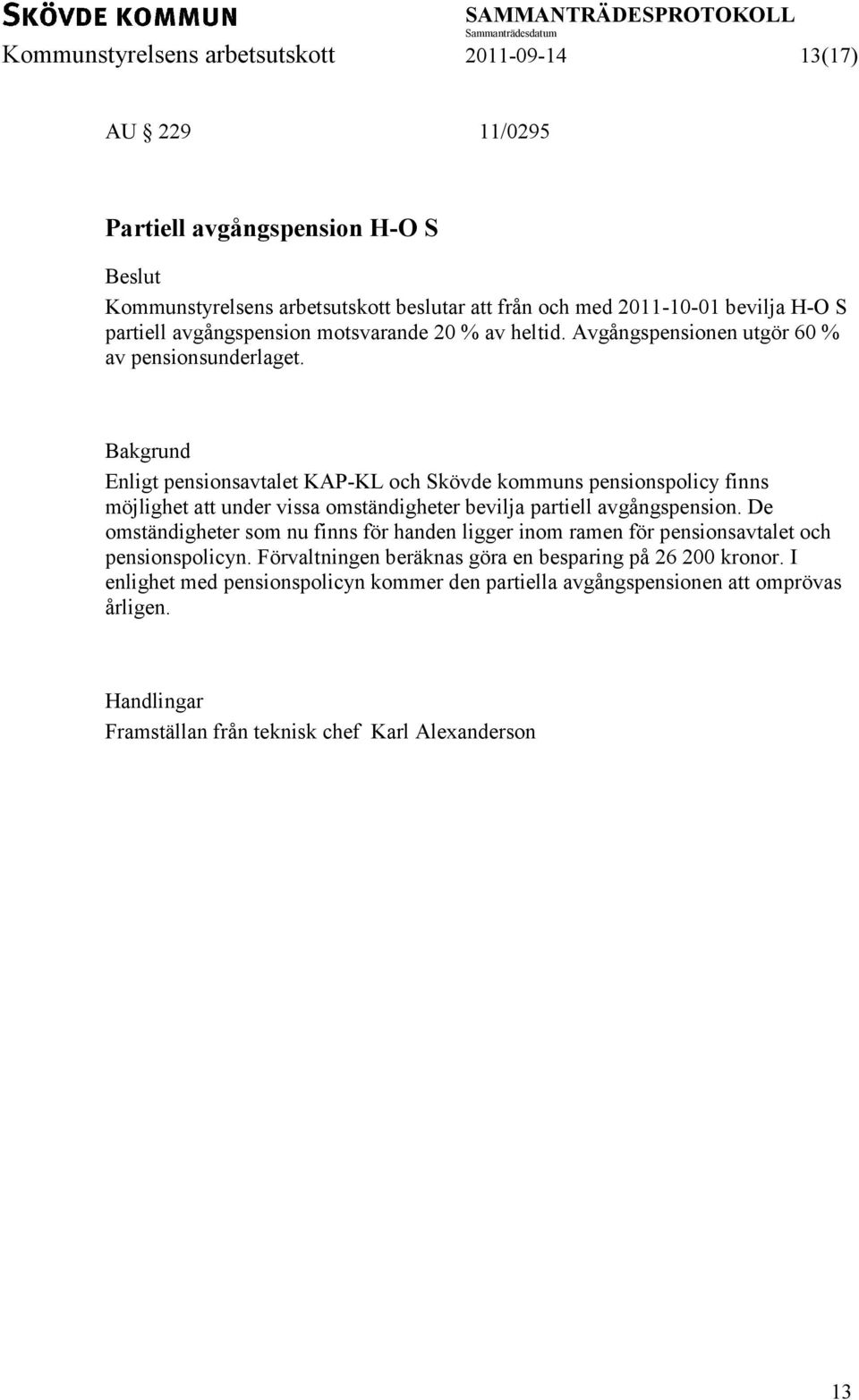 SKÖVDE KOMMUN
SAMMANTRÄDESPROTOKOLL
Sammanträdesdatum
Kommunstyrelsens arbetsutskott 2011-09-14 13(17)

AU § 229 11/0295

Partiell avgångspension H-O S

Beslut
Kommunstyrelsens arbetsutskott beslutar att från och med 2011-10-01 bevilja H-O S partiell avgångspension motsvarande 20 % av heltid. Avgångspensionen utgör 60 % av pensionsunderlaget.

Bakgrund
Enligt pensionsavtalet KAP-KL och Skövde kommuns pensionspolicy finns möjlighet att under vissa omständigheter bevilja partiell avgångspension. De omständigheter som nu finns för handen ligger inom ramen för pensionsavtalet och pensionspolicyn. Förvaltningen beräknas göra en besparing på 26 200 kronor. I enlighet med pensionspolicyn kommer den partiella avgångspensionen att omprövas årligen.

Handlingar
Framställan från teknisk chef Karl Alexanderson

13